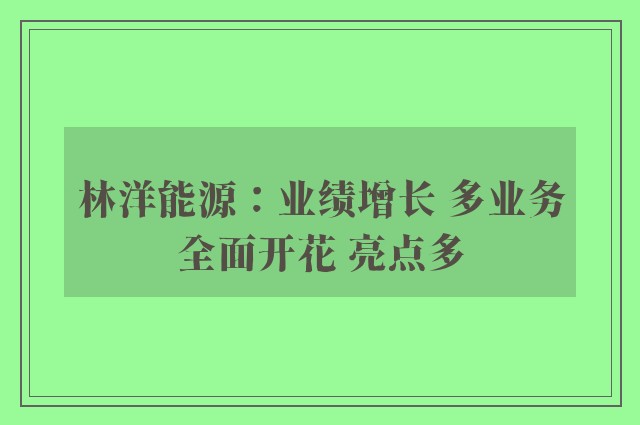 林洋能源：业绩增长 多业务全面开花 亮点多